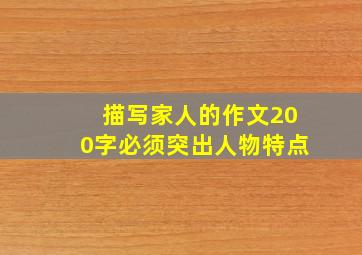 描写家人的作文200字必须突出人物特点